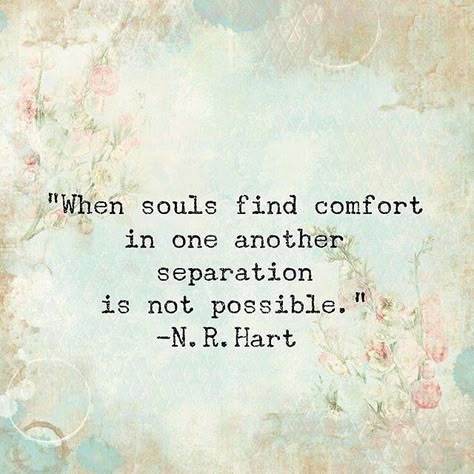 "When souls find comfort in one another separation is not possible."
-N.R.Hart